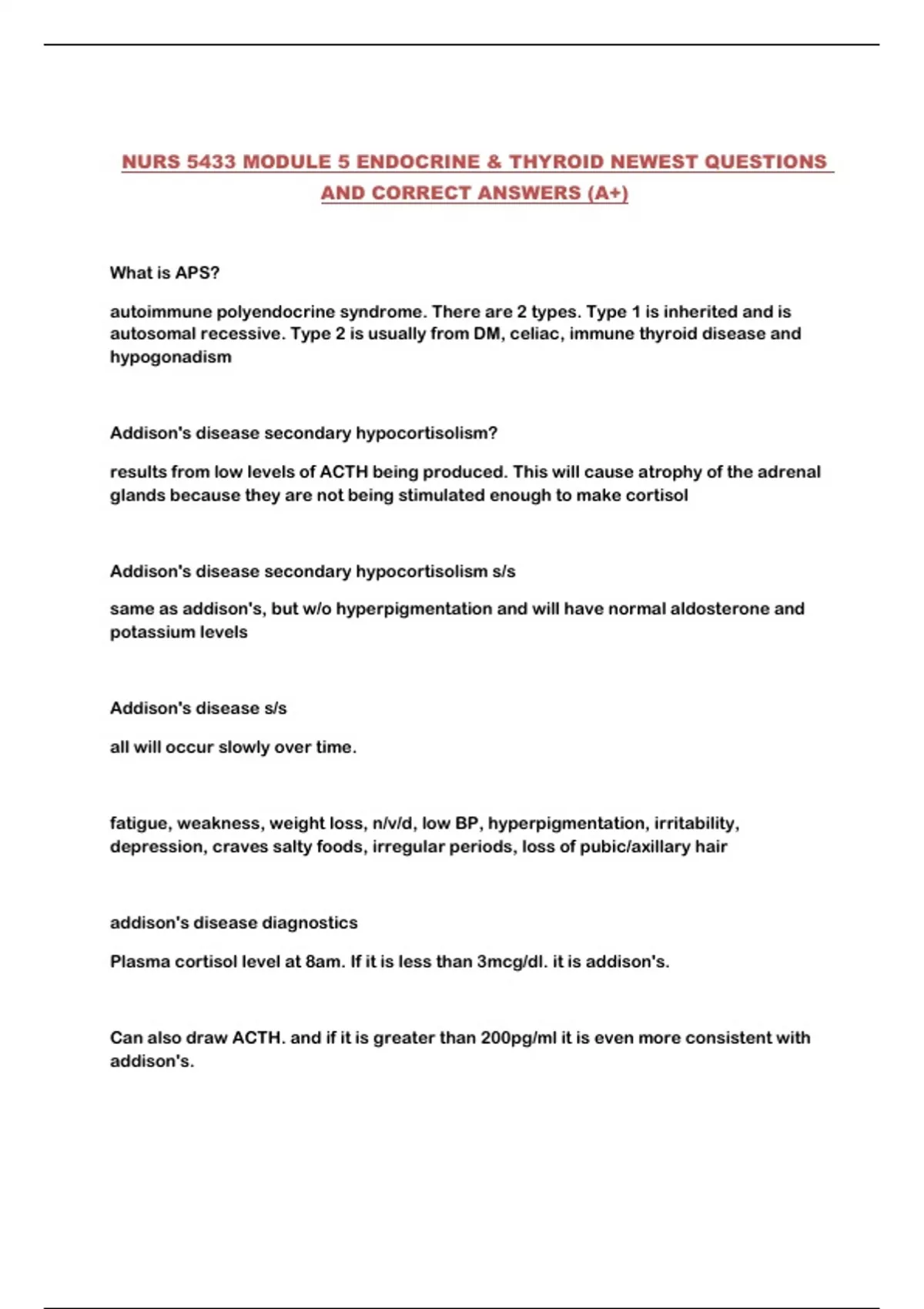 NURS 5433 MODULE 5 ENDOCRINE & THYROID NEWEST QUESTIONS AND CORRECT ANSWERS (A+)

What is APS?

autoimmune polyendocrine syndrome. There are 2 types. Type 1 is inherited and is autosomal recessive. Type 2 is usually from DM, celiac, immune thyroid disease and hypogonadism

Addison's disease secondary hypocortisolism?

results from low levels of ACTH being produced. This will cause atrophy of the adrenal glands because they are not being stimulated enough to make cortisol

Addison's disease secondary hypocortisolism s/s

same as addison's, but w/o hyperpigmentation and will have normal aldosterone and potassium levels

Addison's disease s/s

all will occur slowly over time.

fatigue, weakness, weight loss, n/v/d, low BP, hyperpigmentation, irritability, depression, craves salty foods, irregular periods, loss of pubic/axillary hair

addison's disease diagnostics

Plasma cortisol level at 8am. If it is less than 3mcg/dl. it is addison's.

Can also draw ACTH. and if it is greater than 200pg/ml it is even more consistent with addison's.